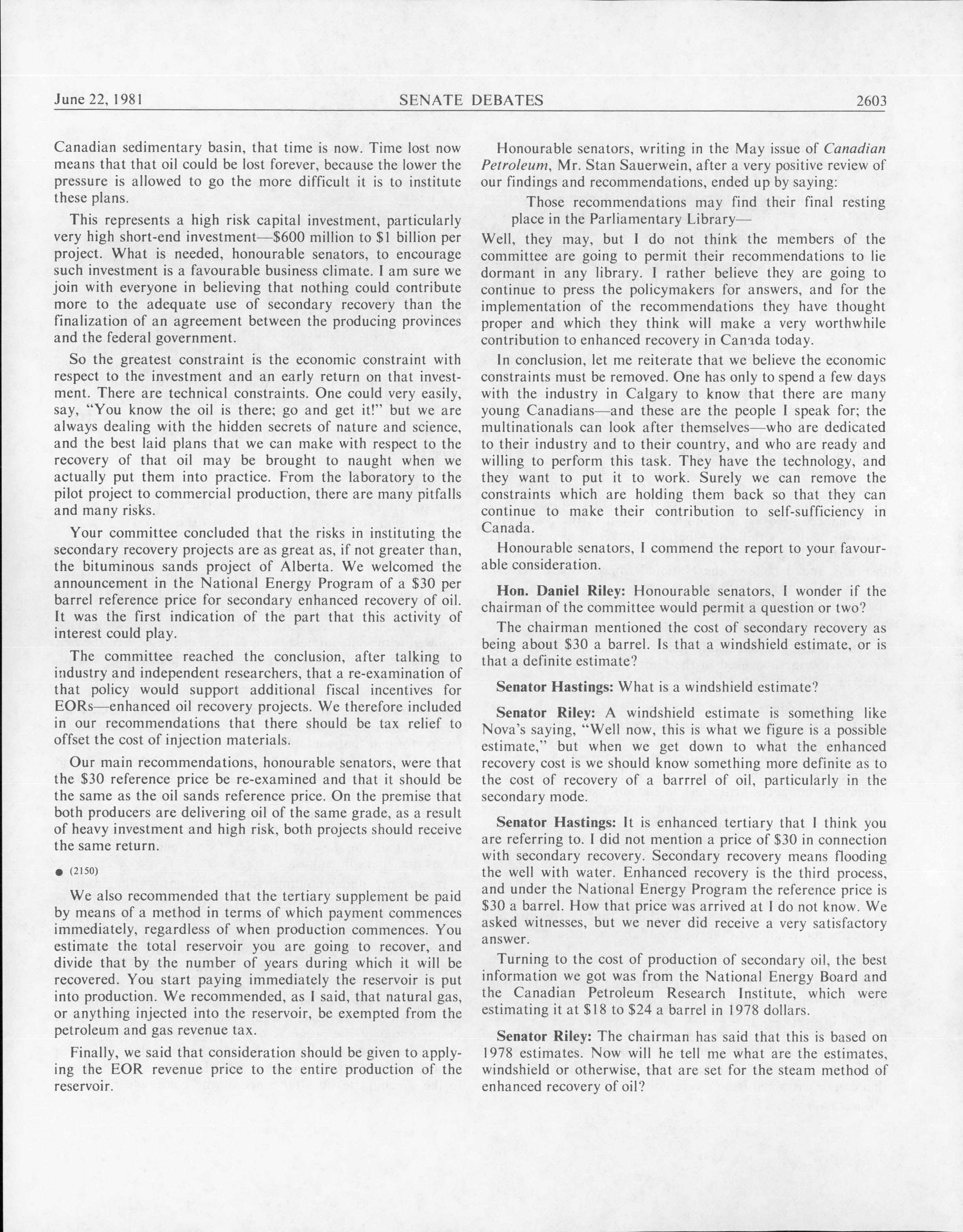 June 22, 1981 SENATE DEBATES 2603

Canadian sedimentary basin, that time is now. Time lost now means that that oil could be lost forever, because the lower the pressure is allowed to go the more difficult it is to institute these plans.

This represents a high risk capital investment, particularly very high short-end investment—\$600 million to \$1 billion per project. What is needed, honourable senators, to encourage such investment is a favourable business climate. I am sure we join with everyone in believing that nothing could contribute more to the adequate use of secondary recovery than the finalization of an agreement between the producing provinces and the federal government.

So the greatest constraint is the economic constraint with respect to the investment and an early return on that investment. There are technical constraints. One could very easily, say, "You know the oil is there; go and get it!" but we are always dealing with the hidden secrets of nature and science, and the best laid plans that we can make with respect to the recovery of that oil may be brought to naught when we actually put them into practice. From the laboratory to the pilot project to commercial production, there are many pitfalls and many risks.

Your committee concluded that the risks in instituting the secondary recovery projects are as great as, if not greater than, the bituminous sands project of Alberta. We welcomed the announcement in the National Energy Program of a \$30 per barrel reference price for secondary enhanced recovery of oil. It was the first indication of the part that this activity of interest could play.

The committee reached the conclusion, after talking to industry and independent researchers, that a re-examination of that policy would support additional fiscal incentives for EORs—enhanced oil recovery projects. We therefore included in our recommendations that there should be tax relief to offset the cost of injection materials.

Our main recommendations, honourable senators, were that the \$30 reference price be re-examined and that it should be the same as the oil sands reference price. On the premise that both producers are delivering oil of the same grade, as a result of heavy investment and high risk, both projects should receive the same return.

● (2150)

We also recommended that the tertiary supplement be paid by means of a method in terms of which payment commences immediately, regardless of when production commences. You estimate the total reservoir you are going to recover, and divide that by the number of years during which it will be recovered. You start paying immediately the reservoir is put into production. We recommended, as I said, that natural gas, or anything injected into the reservoir, be exempted from the petroleum and gas revenue tax.

Finally, we said that consideration should be given to applying the EOR revenue price to the entire production of the reservoir.

Honourable senators, writing in the May issue of Canadian Petroleum, Mr. Stan Sauerwein, after a very positive review of our findings and recommendations, ended up by saying:

Those recommendations may find their final resting place in the Parliamentary Library—

Well, they may, but I do not think the members of the committee are going to permit their recommendations to lie dormant in any library. I rather believe they are going to continue to press the policymakers for answers, and for the implementation of the recommendations they have thought proper and which they think will make a very worthwhile contribution to enhanced recovery in Canada today.

In conclusion, let me reiterate that we believe the economic constraints must be removed. One has only to spend a few days with the industry in Calgary to know that there are many young Canadians—and these are the people I speak for; the multinationals can look after themselves—who are dedicated to their industry and to their country, and who are ready and willing to perform this task. They have the technology, and they want to put it to work. Surely we can remove the constraints which are holding them back so that they can continue to make their contribution to self-sufficiency in Canada.

Honourable senators, I commend the report to your favourable consideration.

Hon. Daniel Riley: Honourable senators, I wonder if the chairman of the committee would permit a question or two?

The chairman mentioned the cost of secondary recovery as being about \$30 a barrel. Is that a windshield estimate, or is that a definite estimate?

Senator Hastings: What is a windshield estimate?

Senator Riley: A windshield estimate is something like Nova's saying, "Well now, this is what we figure is a possible estimate," but when we get down to what the enhanced recovery cost is we should know something more definite as to the cost of recovery of a barrrel of oil, particularly in the secondary mode.

Senator Hastings: It is enhanced tertiary that I think you are referring to. I did not mention a price of \$30 in connection with secondary recovery. Secondary recovery means flooding the well with water. Enhanced recovery is the third process, and under the National Energy Program the reference price is \$30 a barrel. How that price was arrived at I do not know. We asked witnesses, but we never did receive a very satisfactory answer.

Turning to the cost of production of secondary oil, the best information we got was from the National Energy Board and the Canadian Petroleum Research Institute, which were estimating it at \$18 to \$24 a barrel in 1978 dollars.

Senator Riley: The chairman has said that this is based on 1978 estimates. Now will he tell me what are the estimates, windshield or otherwise, that are set for the steam method of enhanced recovery of oil?